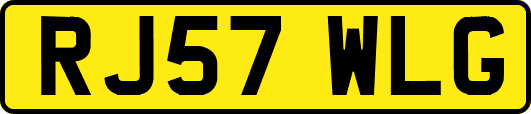 RJ57 WLG